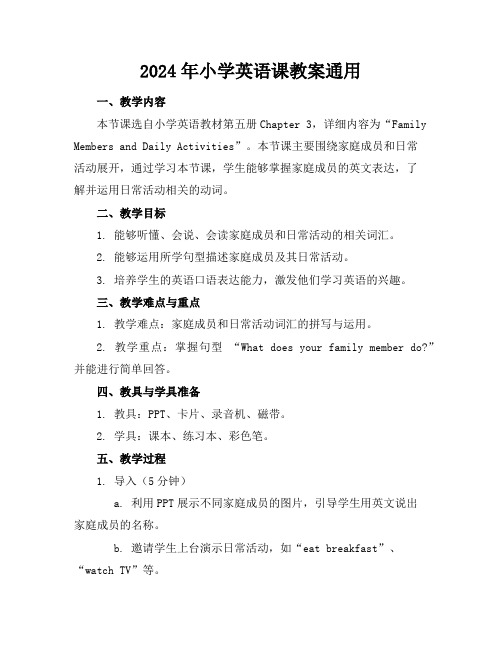 2024年小学英语课教案通用

一、教学内容

本节课选自小学英语教材第五册Chapter 3，详细内容为“Family Members and Daily Activities”。本节课主要围绕家庭成员和日常活动展开，通过学习本节课，学生能够掌握家庭成员的英文表达，了解并运用日常活动相关的动词。

二、教学目标

1. 能够听懂、会说、会读家庭成员和日常活动的相关词汇。

2. 能够运用所学句型描述家庭成员及其日常活动。

3. 培养学生的英语口语表达能力，激发他们学习英语的兴趣。

三、教学难点与重点

1. 教学难点：家庭成员和日常活动词汇的拼写与运用。

2. 教学重点：掌握句型 “What does your family member do?”并能进行简单回答。

四、教具与学具准备

1. 教具：PPT、卡片、录音机、磁带。

2. 学具：课本、练习本、彩色笔。

五、教学过程

1. 导入（5分钟）

a. 利用PPT展示不同家庭成员的图片，引导学生用英文说出家庭成员的名称。

b. 邀请学生上台演示日常活动，如“eat breakfast”、“watch TV”等。